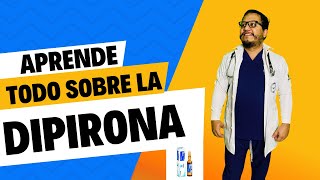 APRENDE
TODO SOBRE LA
DIPIRONA